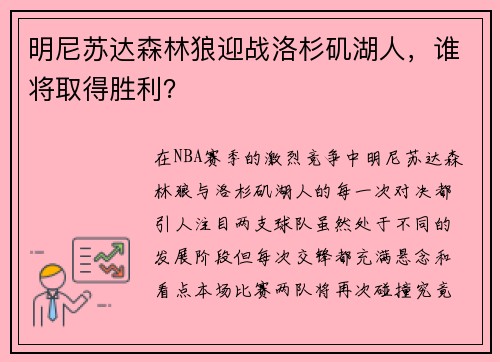 明尼苏达森林狼迎战洛杉矶湖人，谁将取得胜利？

在NBA赛季的激烈竞争中明尼苏达森林狼与洛杉矶湖人的每一次对决都引人注目两支球队虽然处于不同的发展阶段但每次交锋都充满悬念和看点本场比赛两队将再次碰撞究竟